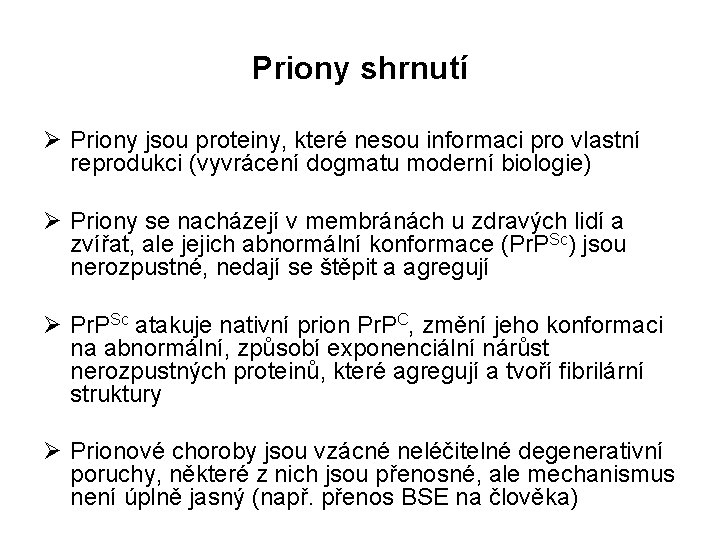 Priony shrnutí

➢ Priony jsou proteiny, které nesou informaci pro vlastní reprodukci (vyvrácení dogmatu moderní biologie)

➢ Priony se nacházejí v membránách u zdravých lidí a zvířat, ale jejich abnormální konformace ($PrP^{Sc}$) jsou nerozpustné, nedají se štěpit a agregují

➢ $PrP^{Sc}$ atakuje nativní prion $PrP^{C}$, změní jeho konformaci na abnormální, způsobí exponenciální nárůst nerozpustných proteinů, které agregují a tvoří fibrilární struktury

➢ Prionové choroby jsou vzácné neléčitelné degenerativní poruchy, některé z nich jsou přenosné, ale mechanismus není úplně jasný (např. přenos BSE na člověka)